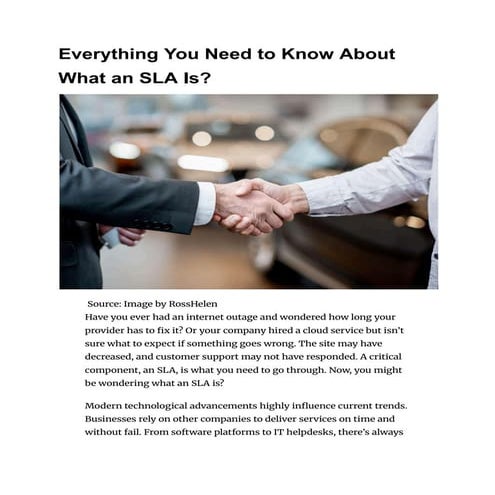 Everything You Need to Know About What an SLA Is?

Source: Image by RossHelen

Have you ever had an internet outage and wondered how long your provider has to fix it? Or your company hired a cloud service but isn't sure what to expect if something goes wrong. The site may have decreased, and customer support may not have responded. A critical component, an SLA, is what you need to go through. Now, you might be wondering what an SLA is?

Modern technological advancements highly influence current trends. Businesses rely on other companies to deliver services on time and without fail. From software platforms to IT helpdesks, there's always